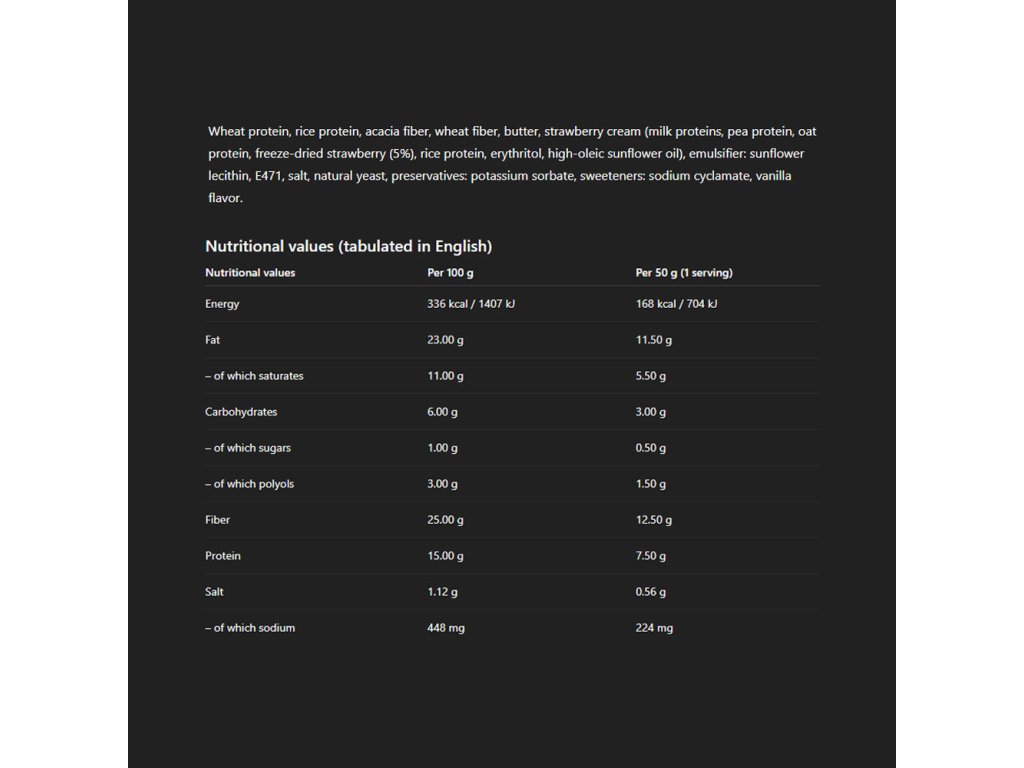 Wheat protein, rice protein, acacia fiber, wheat fiber, butter, strawberry cream (milk proteins, pea protein, oat protein, freeze-dried strawberry (5%), rice protein, erythritol, high-oleic sunflower oil), emulsifier: sunflower lecithin, E471, salt, natural yeast, preservatives: potassium sorbate, sweeteners: sodium cyclamate, vanilla flavor.

Nutritional values (tabulated in English)

| Nutritional values | Per 100 g | Per 50 g (1 serving) |
|---|---|---|
| Energy | 336 kcal / 1407 kJ | 168 kcal / 704 kJ |
| Fat | 23.00 g | 11.50 g |
| – of which saturates | 11.00 g | 5.50 g |
| Carbohydrates | 6.00 g | 3.00 g |
| – of which sugars | 1.00 g | 0.50 g |
| – of which polyols | 3.00 g | 1.50 g |
| Fiber | 25.00 g | 12.50 g |
| Protein | 15.00 g | 7.50 g |
| Salt | 1.12 g | 0.56 g |
| – of which sodium | 448 mg | 224 mg |